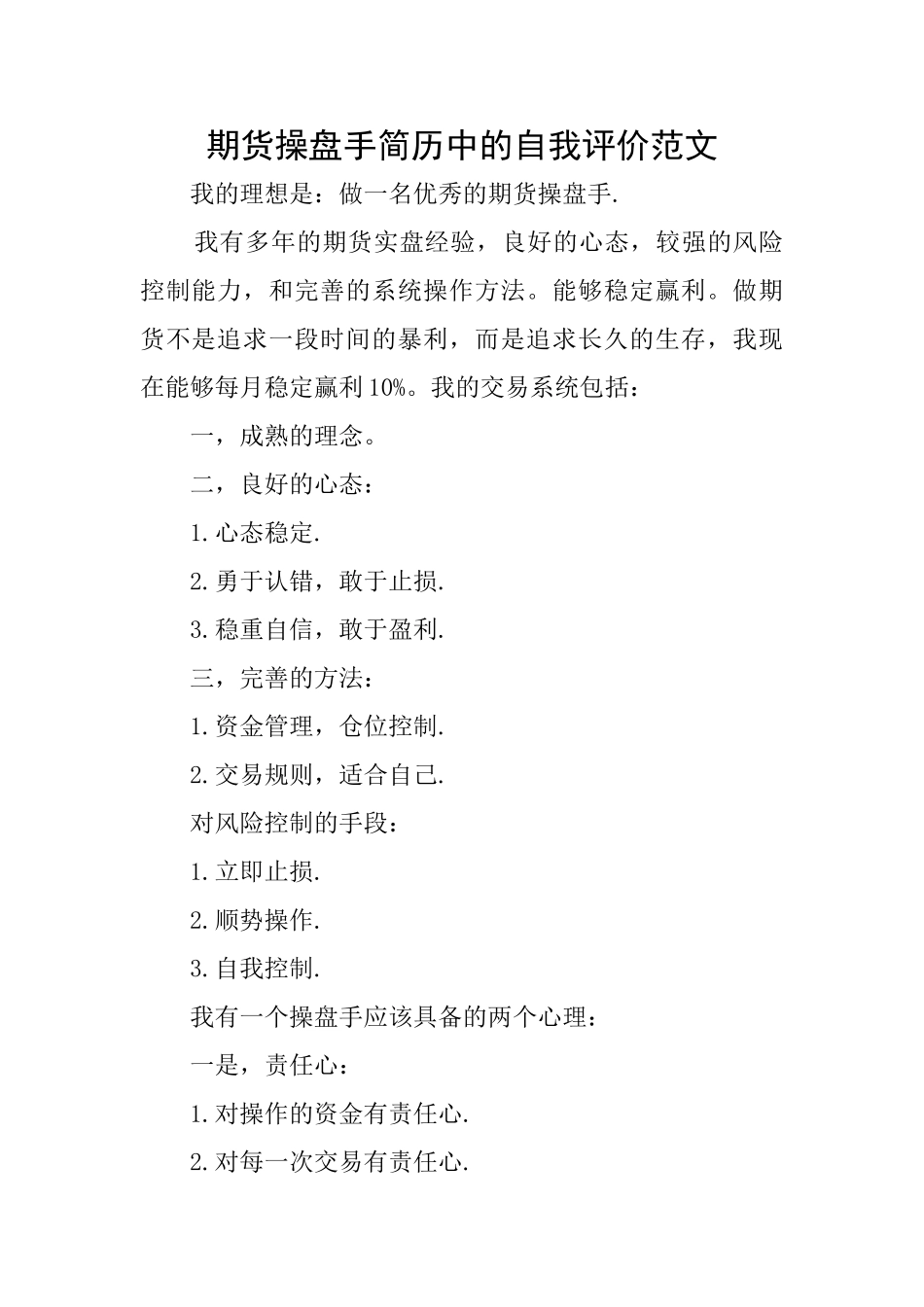 期货操盘手简历中的自我评价范文

我的理想是：做一名优秀的期货操盘手.

我有多年的期货实盘经验，良好的心态，较强的风险控制能力，和完善的系统操作方法。能够稳定赢利。做期货不是追求一段时间的暴利，而是追求长久的生存，我现在能够每月稳定赢利10%。我的交易系统包括：

一，成熟的理念。

二，良好的心态：

1.心态稳定.

2.勇于认错，敢于止损.

3.稳重自信，敢于盈利.

三，完善的方法：

1.资金管理，仓位控制.

2.交易规则，适合自己.

对风险控制的手段：

1.立即止损.

2.顺势操作.

3.自我控制.

我有一个操盘手应该具备的两个心理：

一是，责任心：

1.对操作的资金有责任心.

2.对每一次交易有责任心.